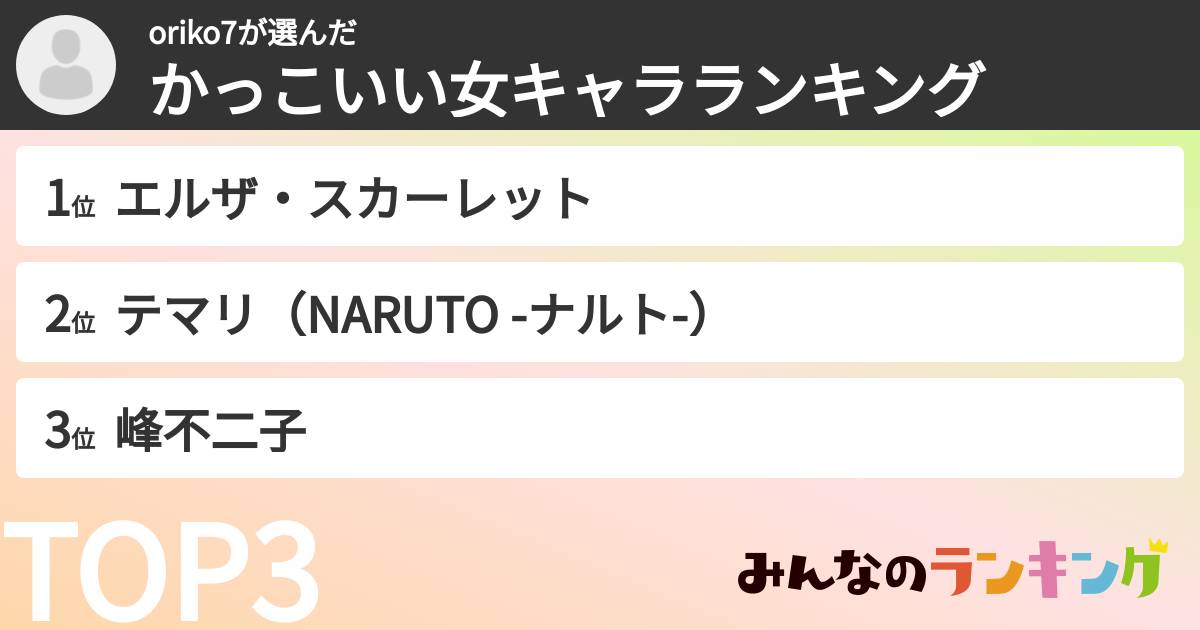 oriko7が選んだ
かっこいい女キャラランキング

1位 エルザ・スカーレット

2位 テマリ（NARUTO -ナルト-）

3位 峰不二子

TOP3

みんなのランキング